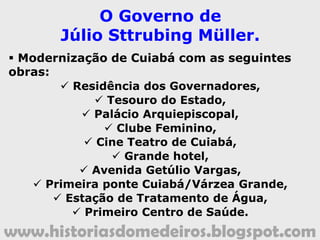 O Governo de
Júlio Sttrubing Müller.

▪ Modernização de Cuiabá com as seguintes obras:

✓ Residência dos Governadores,
✓ Tesouro do Estado,
✓ Palácio Arquiepiscopal,
✓ Clube Feminino,
✓ Cine Teatro de Cuiabá,
✓ Grande hotel,
✓ Avenida Getúlio Vargas,
✓ Primeira ponte Cuiabá/Várzea Grande,
✓ Estação de Tratamento de Água,
✓ Primeiro Centro de Saúde.

www.historiasdomedeiros.blogspot.com